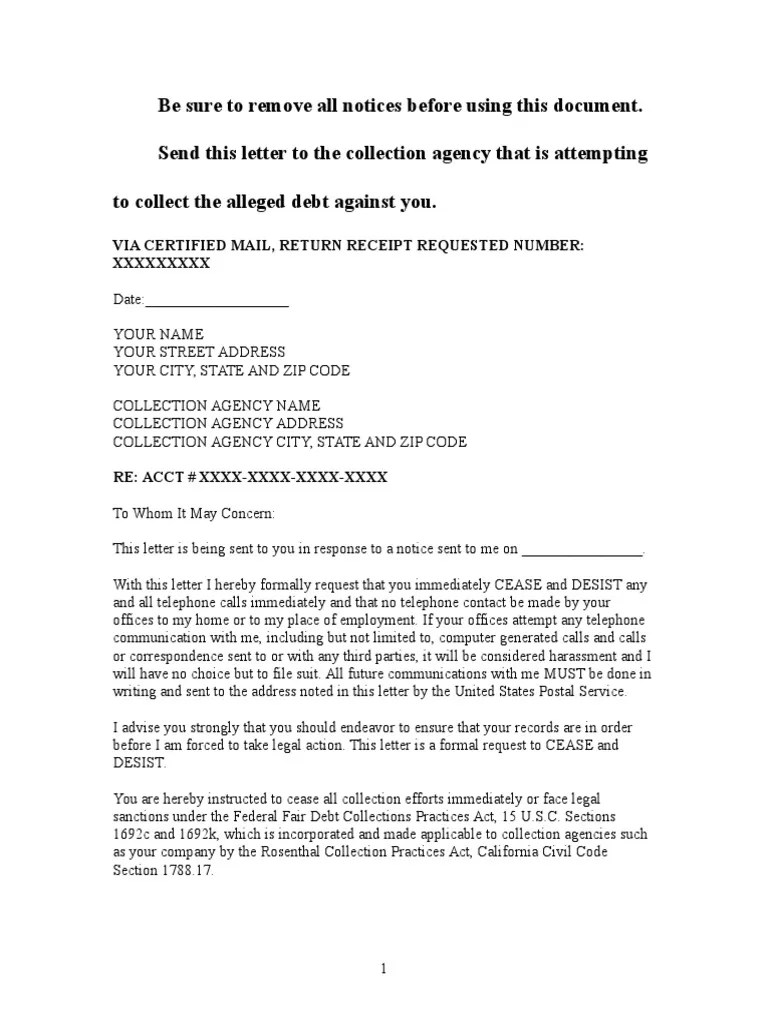 Be sure to remove all notices before using this document.

Send this letter to the collection agency that is attempting to collect the alleged debt against you.

VIA CERTIFIED MAIL, RETURN RECEIPT REQUESTED NUMBER: XXXXXXXXX

Date:____________________

YOUR NAME
YOUR STREET ADDRESS
YOUR CITY, STATE AND ZIP CODE

COLLECTION AGENCY NAME
COLLECTION AGENCY ADDRESS
COLLECTION AGENCY CITY, STATE AND ZIP CODE

RE: ACCT # XXXX-XXXX-XXXX-XXXX

To Whom It May Concern:

This letter is being sent to you in response to a notice sent to me on ________________.

With this letter I hereby formally request that you immediately CEASE and DESIST any and all telephone calls immediately and that no telephone contact be made by your offices to my home or to my place of employment. If your offices attempt any telephone communication with me, including but not limited to, computer generated calls and calls or correspondence sent to or with any third parties, it will be considered harassment and I will have no choice but to file suit. All future communications with me MUST be done in writing and sent to the address noted in this letter by the United States Postal Service.

I advise you strongly that you should endeavor to ensure that your records are in order before I am forced to take legal action. This letter is a formal request to CEASE and DESIST.

You are hereby instructed to cease all collection efforts immediately or face legal sanctions under the Federal Fair Debt Collections Practices Act, 15 U.S.C. Sections 1692c and 1692k, which is incorporated and made applicable to collection agencies such as your company by the Rosenthal Collection Practices Act, California Civil Code Section 1788.17.

1